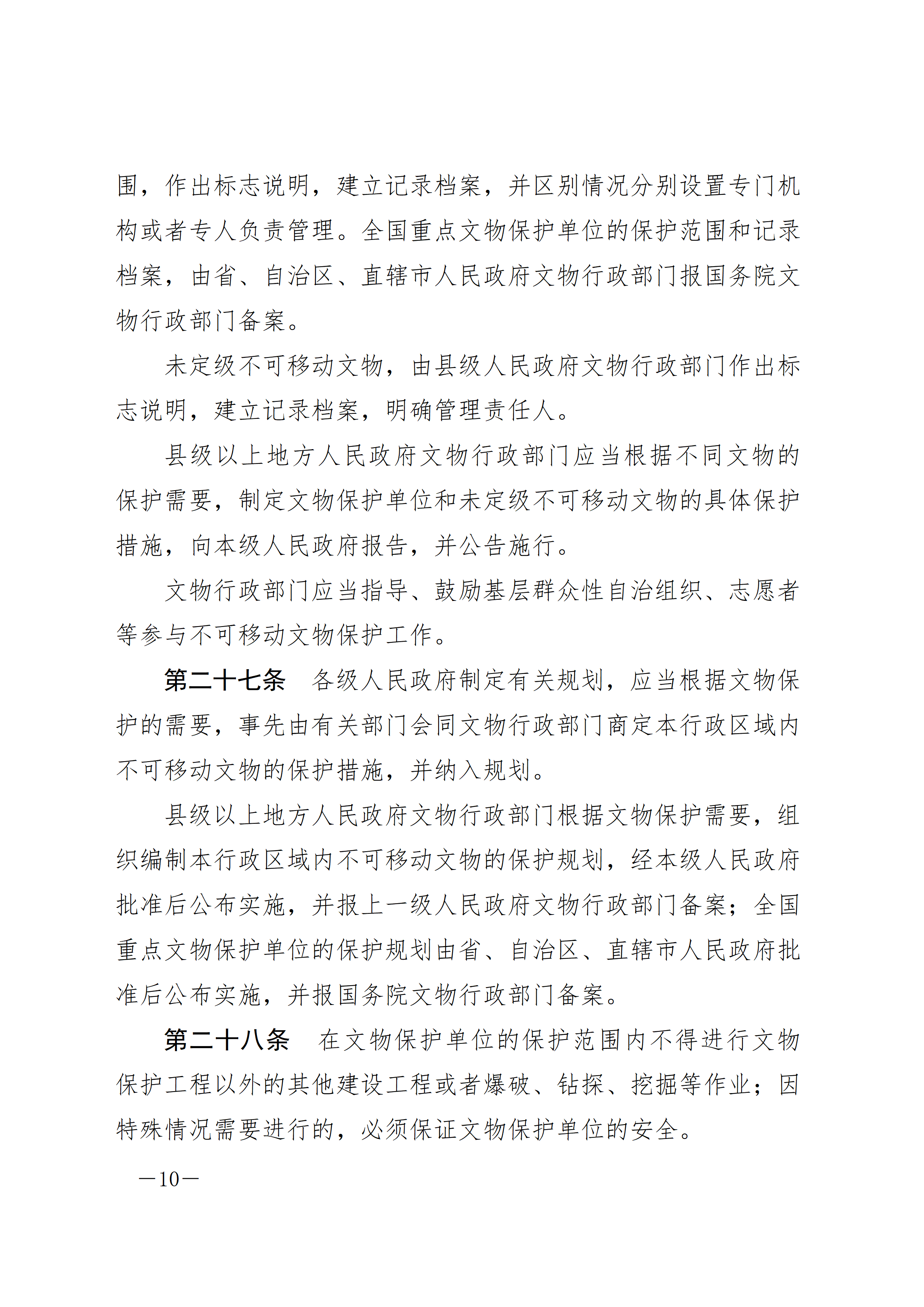 围，作出标志说明，建立记录档案，并区别情况分别设置专门机构或者专人负责管理。全国重点文物保护单位的保护范围和记录档案，由省、自治区、直辖市人民政府文物行政部门报国务院文物行政部门备案。

未定级不可移动文物，由县级人民政府文物行政部门作出标志说明，建立记录档案，明确管理责任人。

县级以上地方人民政府文物行政部门应当根据不同文物的保护需要，制定文物保护单位和未定级不可移动文物的具体保护措施，向本级人民政府报告，并公告施行。

文物行政部门应当指导、鼓励基层群众性自治组织、志愿者等参与不可移动文物保护工作。

第二十七条　各级人民政府制定有关规划，应当根据文物保护的需要，事先由有关部门会同文物行政部门商定本行政区域内不可移动文物的保护措施，并纳入规划。

县级以上地方人民政府文物行政部门根据文物保护需要，组织编制本行政区域内不可移动文物的保护规划，经本级人民政府批准后公布实施，并报上一级人民政府文物行政部门备案；全国重点文物保护单位的保护规划由省、自治区、直辖市人民政府批准后公布实施，并报国务院文物行政部门备案。

第二十八条　在文物保护单位的保护范围内不得进行文物保护工程以外的其他建设工程或者爆破、钻探、挖掘等作业；因特殊情况需要进行的，必须保证文物保护单位的安全。

—10—